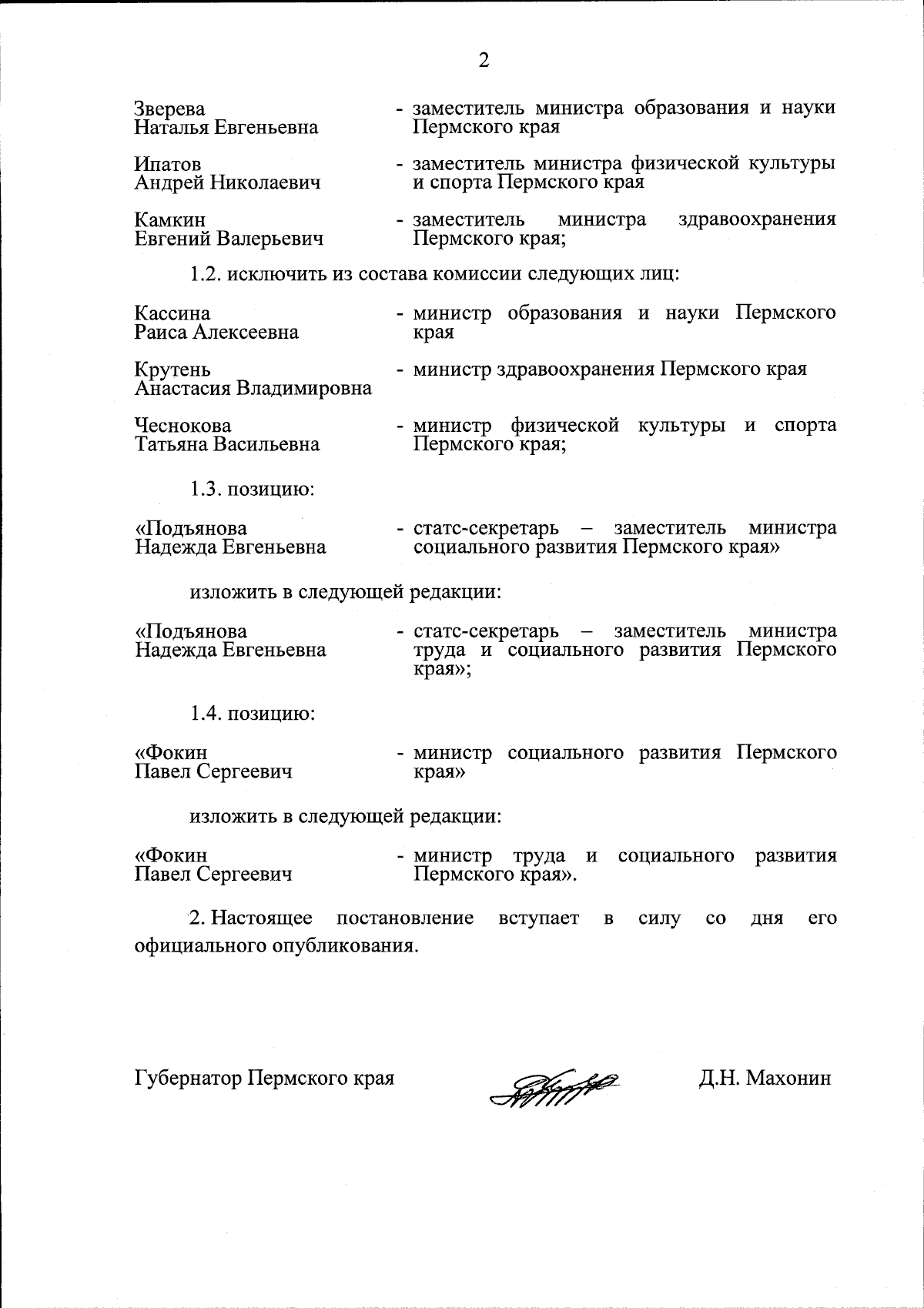 2

Зверева Наталья Евгеньевна - заместитель министра образования и науки Пермского края

Ипатов Андрей Николаевич - заместитель министра физической культуры и спорта Пермского края

Камкин Евгений Валерьевич - заместитель министра здравоохранения Пермского края;

1.2. исключить из состава комиссии следующих лиц:

Кассина Раиса Алексеевна - министр образования и науки Пермского края

Крутень Анастасия Владимировна - министр здравоохранения Пермского края

Чеснокова Татьяна Васильевна - министр физической культуры и спорта Пермского края;

1.3. позицию:

«Подъянова Надежда Евгеньевна - статс-секретарь – заместитель министра социального развития Пермского края»

изложить в следующей редакции:

«Подъянова Надежда Евгеньевна - статс-секретарь – заместитель министра труда и социального развития Пермского края»;

1.4. позицию:

«Фокин Павел Сергеевич - министр социального развития Пермского края»

изложить в следующей редакции:

«Фокин Павел Сергеевич - министр труда и социального развития Пермского края».

2. Настоящее постановление вступает в силу со дня его официального опубликования.

Губернатор Пермского края Д.Н. Махонин